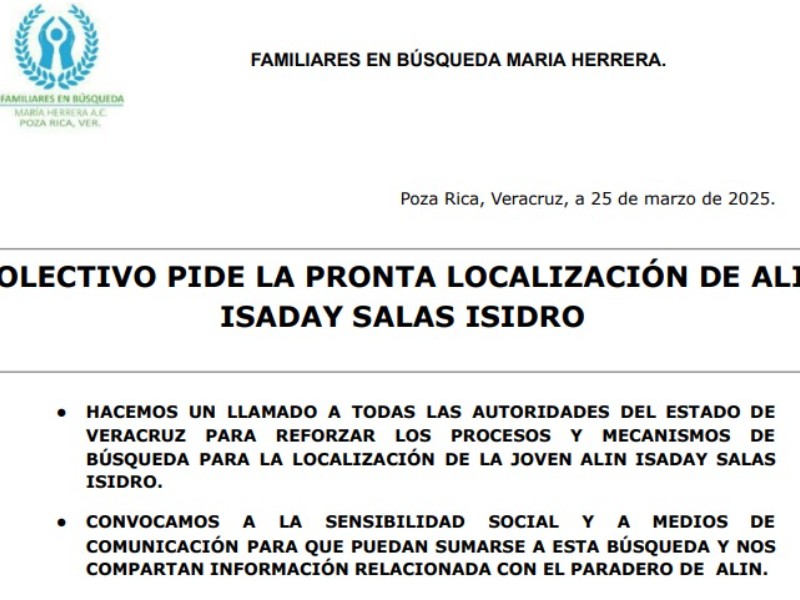 FAMILIARES EN BÚSQUEDA
MARÍA HERRERA A.C.
POZA RICA, VER.

FAMILIARES EN BÚSQUEDA MARIA HERRERA.

Poza Rica, Veracruz, a 25 de marzo de 2025.

OLECTIVO PIDE LA PRONTA LOCALIZACIÓN DE ALI
ISADAY SALAS ISIDRO

• HACEMOS UN LLAMADO A TODAS LAS AUTORIDADES DEL ESTADO DE VERACRUZ PARA REFORZAR LOS PROCESOS Y MECANISMOS DE BÚSQUEDA PARA LA LOCALIZACIÓN DE LA JOVEN ALIN ISADAY SALAS ISIDRO.

• CONVOCAMOS A LA SENSIBILIDAD SOCIAL Y A MEDIOS DE COMUNICACIÓN PARA QUE PUEDAN SUMARSE A ESTA BÚSQUEDA Y NOS COMPARTAN INFORMACIÓN RELACIONADA CON EL PARADERO DE ALIN.